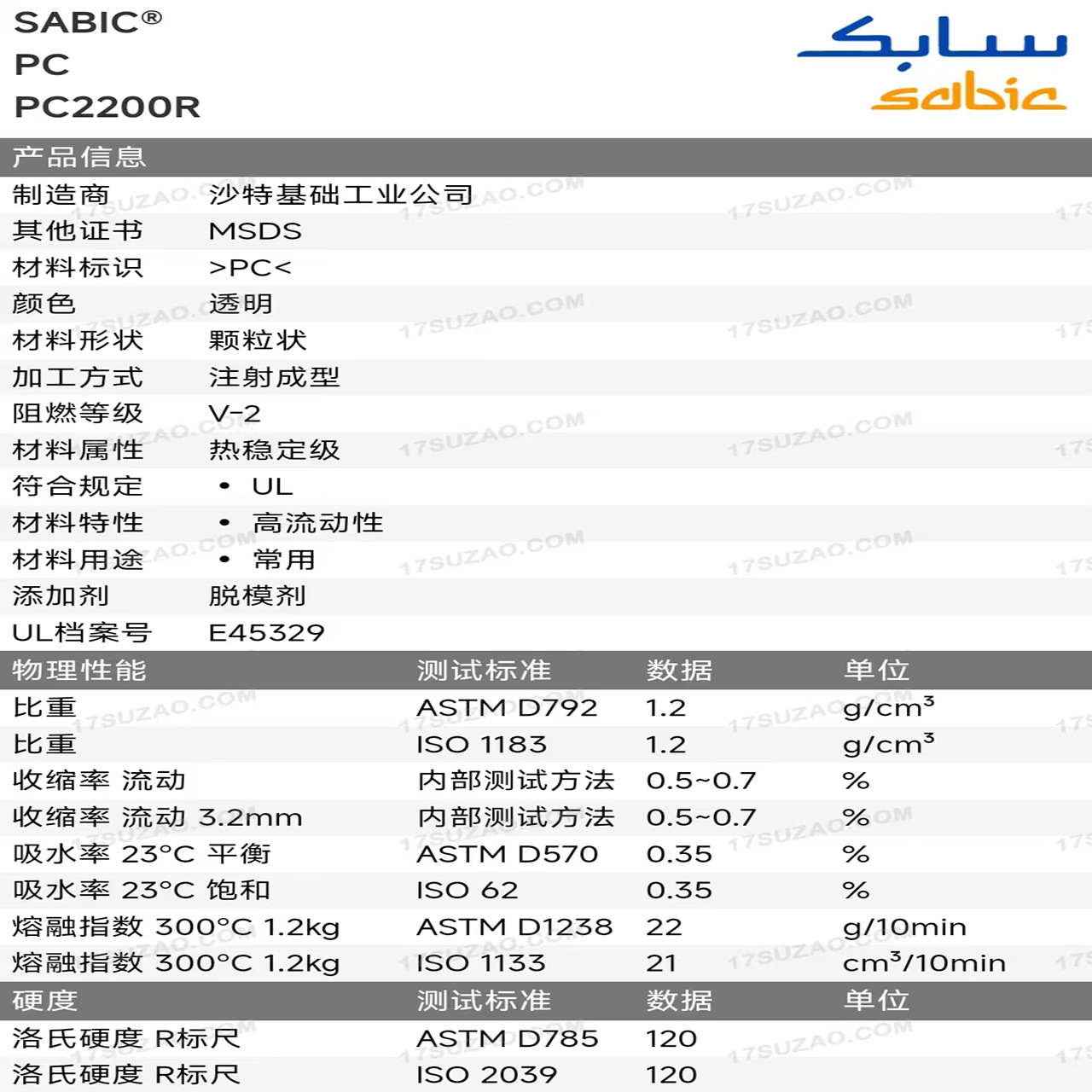 SABIC®
PC
PC2200R

سابك
sabic

产品信息

制造商 沙特基础工业公司
其他证书 MSDS
材料标识 >PC<
颜色 透明
材料形状 颗粒状
加工方式 注射成型
阻燃等级 V-2
材料属性 热稳定级
符合规定 • UL
材料特性 • 高流动性
材料用途 • 常用
添加剂 脱模剂
UL档案号 E45329

| 物理性能 | 测试标准 | 数据 | 单位 |
|---|---|---|---|
| 比重 | ASTM D792 | 1.2 | g/cm³ |
| 比重 | ISO 1183 | 1.2 | g/cm³ |
| 收缩率 流动 | 内部测试方法 | 0.5~0.7 | % |
| 收缩率 流动 3.2mm | 内部测试方法 | 0.5~0.7 | % |
| 吸水率 23°C 平衡 | ASTM D570 | 0.35 | % |
| 吸水率 23°C 饱和 | ISO 62 | 0.35 | % |
| 熔融指数 300°C 1.2kg | ASTM D1238 | 22 | g/10min |
| 熔融指数 300°C 1.2kg | ISO 1133 | 21 | cm³/10min |

| 硬度 | 测试标准 | 数据 | 单位 |
|---|---|---|---|
| 洛氏硬度 R标尺 | ASTM D785 | 120 | |
| 洛氏硬度 R标尺 | ISO 2039 | 120 | |

17SUZAO.COM